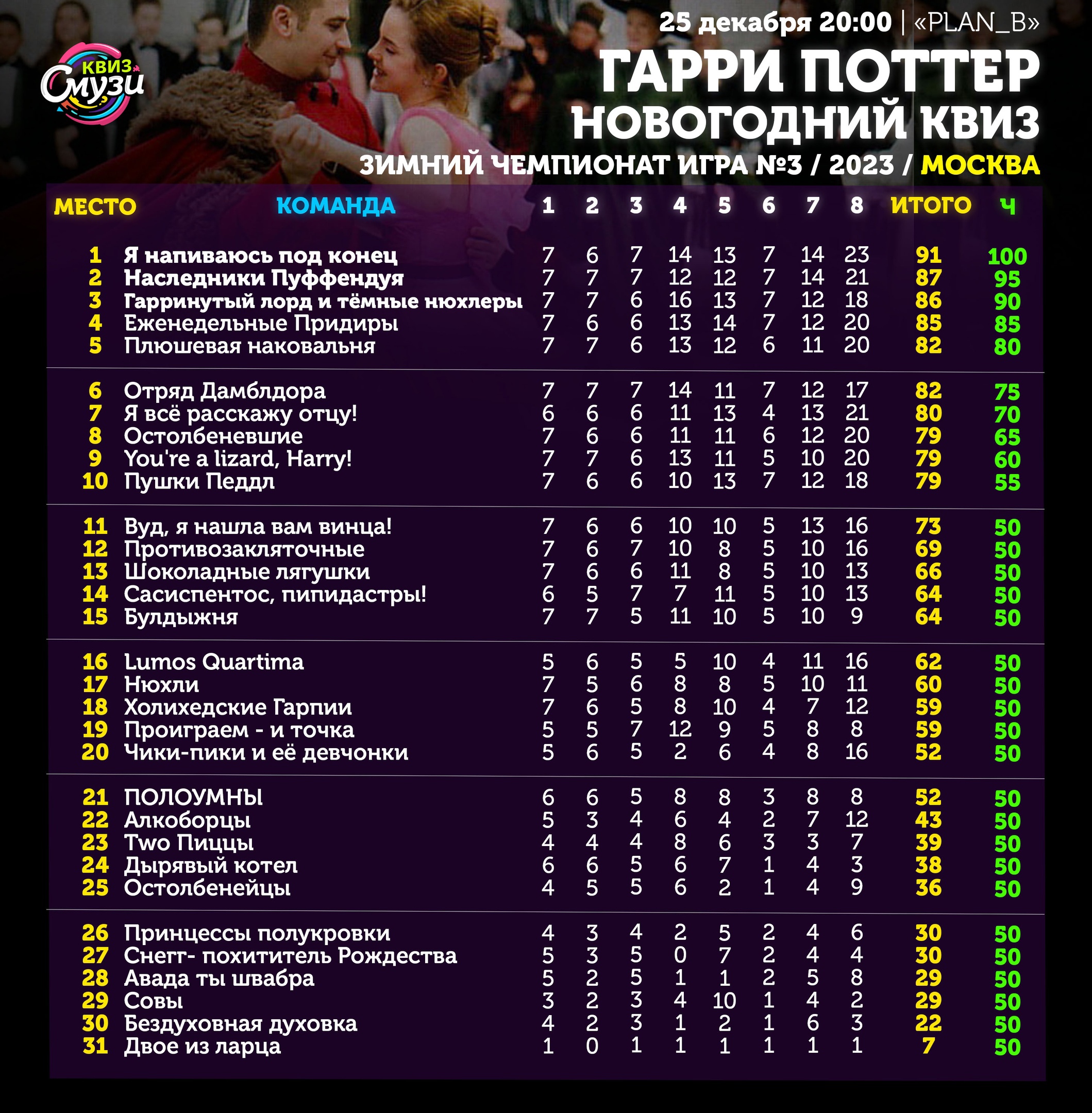 КВИЗ Смузи

25 декабря 20:00 | «PLAN_B»

ГАРРИ ПОТТЕР
НОВОГОДНИЙ КВИЗ
ЗИМНИЙ ЧЕМПИОНАТ ИГРА №3 / 2023 / МОСКВА

| МЕСТО | КОМАНДА | 1 | 2 | 3 | 4 | 5 | 6 | 7 | 8 | ИТОГО | Ч |
|---|---|---|---|---|---|---|---|---|---|---|---|
| 1 | Я напиваюсь под конец | 7 | 6 | 7 | 14 | 13 | 7 | 14 | 23 | 91 | 100 |
| 2 | Наследники Пуффендуя | 7 | 7 | 7 | 12 | 12 | 7 | 14 | 21 | 87 | 95 |
| 3 | Гарринутый лорд и тёмные нюхлеры | 7 | 7 | 6 | 16 | 13 | 7 | 12 | 18 | 86 | 90 |
| 4 | Еженедельные Придиры | 7 | 6 | 6 | 13 | 14 | 7 | 12 | 20 | 85 | 85 |
| 5 | Плюшевая наковальня | 7 | 7 | 6 | 13 | 12 | 6 | 11 | 20 | 82 | 80 |
| 6 | Отряд Дамблдора | 7 | 7 | 7 | 14 | 11 | 7 | 12 | 17 | 82 | 75 |
| 7 | Я всё расскажу отцу! | 6 | 6 | 6 | 11 | 13 | 4 | 13 | 21 | 80 | 70 |
| 8 | Остолбеневшие | 7 | 6 | 6 | 11 | 11 | 6 | 12 | 20 | 79 | 65 |
| 9 | You're a lizard, Harry! | 7 | 7 | 6 | 13 | 11 | 5 | 10 | 20 | 79 | 60 |
| 10 | Пушки Педдл | 7 | 6 | 6 | 10 | 13 | 7 | 12 | 18 | 79 | 55 |
| 11 | Вуд, я нашла вам винца! | 7 | 6 | 6 | 10 | 10 | 5 | 13 | 16 | 73 | 50 |
| 12 | Противозакляточные | 7 | 6 | 7 | 10 | 8 | 5 | 10 | 16 | 69 | 50 |
| 13 | Шоколадные лягушки | 7 | 6 | 6 | 11 | 8 | 5 | 10 | 13 | 66 | 50 |
| 14 | Сасиспентос, пипидастры! | 6 | 5 | 7 | 7 | 11 | 5 | 10 | 13 | 64 | 50 |
| 15 | Булдыжня | 7 | 7 | 5 | 11 | 10 | 5 | 10 | 9 | 64 | 50 |
| 16 | Lumos Quartima | 5 | 6 | 5 | 5 | 10 | 4 | 11 | 16 | 62 | 50 |
| 17 | Нюхли | 7 | 5 | 6 | 8 | 8 | 5 | 10 | 11 | 60 | 50 |
| 18 | Холихедские Гарпии | 7 | 6 | 5 | 8 | 10 | 4 | 7 | 12 | 59 | 50 |
| 19 | Проиграем - и точка | 5 | 5 | 7 | 12 | 9 | 5 | 8 | 8 | 59 | 50 |
| 20 | Чики-пики и её девчонки | 5 | 6 | 5 | 2 | 6 | 4 | 8 | 16 | 52 | 50 |
| 21 | ПОЛОУМНЫ | 6 | 6 | 5 | 8 | 8 | 3 | 8 | 8 | 52 | 50 |
| 22 | Алкоборцы | 5 | 3 | 4 | 6 | 4 | 2 | 7 | 12 | 43 | 50 |
| 23 | Two Пиццы | 4 | 4 | 4 | 8 | 6 | 3 | 3 | 7 | 39 | 50 |
| 24 | Дырявый котел | 6 | 6 | 5 | 6 | 7 | 1 | 4 | 3 | 38 | 50 |
| 25 | Остолбенейцы | 4 | 5 | 5 | 6 | 2 | 1 | 4 | 9 | 36 | 50 |
| 26 | Принцессы полукровки | 4 | 3 | 4 | 2 | 5 | 2 | 4 | 6 | 30 | 50 |
| 27 | Снегг- похититель Рождества | 5 | 3 | 5 | 0 | 7 | 2 | 4 | 4 | 30 | 50 |
| 28 | Авада ты швабра | 5 | 2 | 5 | 1 | 1 | 2 | 5 | 8 | 29 | 50 |
| 29 | Совы | 3 | 2 | 3 | 4 | 10 | 1 | 4 | 2 | 29 | 50 |
| 30 | Бездуховная духовка | 4 | 2 | 3 | 1 | 2 | 1 | 6 | 3 | 22 | 50 |
| 31 | Двое из ларца | 1 | 0 | 1 | 1 | 1 | 1 | 1 | 1 | 7 | 50 |